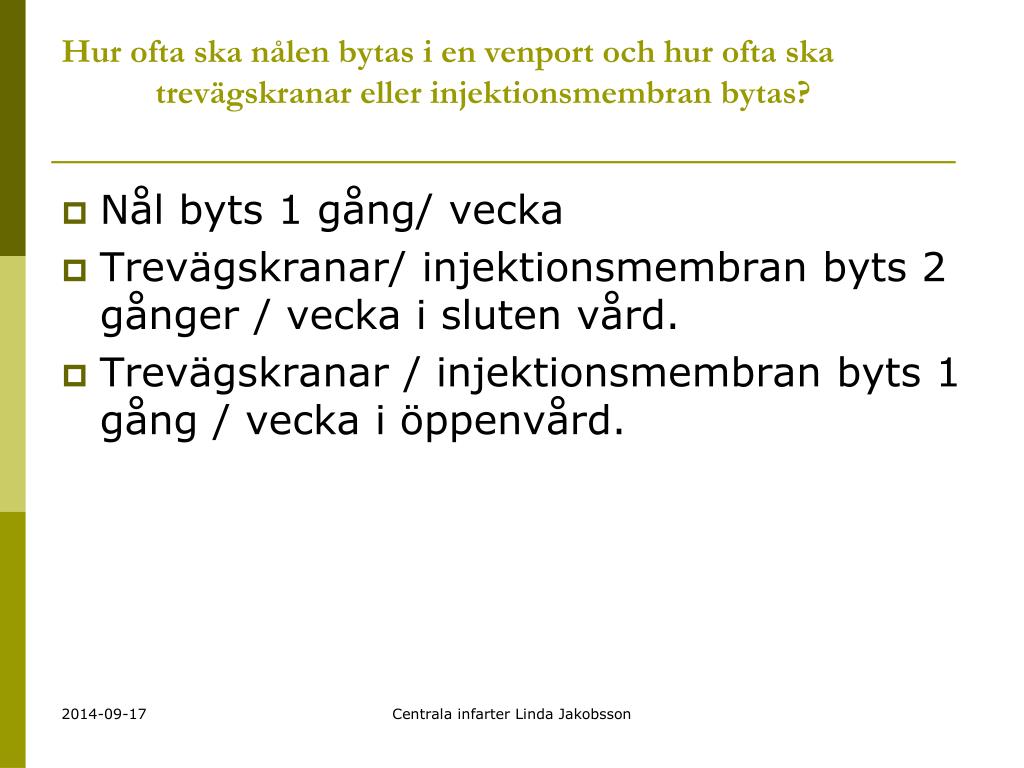 Hur ofta ska nålen bytas i en venport och hur ofta ska trevägskranar eller injektionsmembran bytas?

Nål byts 1 gång/ vecka

Trevägskranar/ injektionsmembran byts 2 gånger / vecka i sluten vård.

Trevägskranar / injektionsmembran byts 1 gång / vecka i öppenvård.

2014-09-17

Centrala infarter Linda Jakobsson